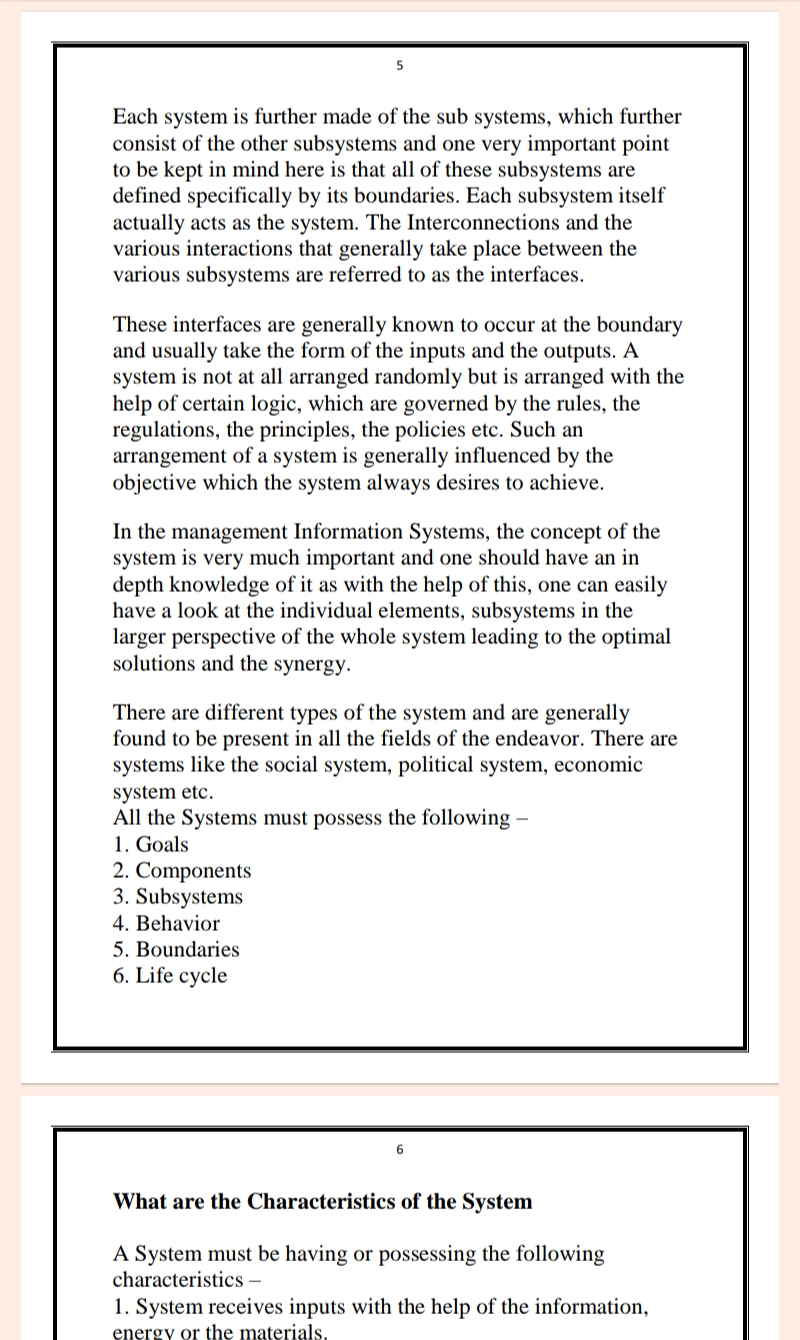 5

Each system is further made of the sub systems, which further consist of the other subsystems and one very important point to be kept in mind here is that all of these subsystems are defined specifically by its boundaries. Each subsystem itself actually acts as the system. The Interconnections and the various interactions that generally take place between the various subsystems are referred to as the interfaces.

These interfaces are generally known to occur at the boundary and usually take the form of the inputs and the outputs. A system is not at all arranged randomly but is arranged with the help of certain logic, which are governed by the rules, the regulations, the principles, the policies etc. Such an arrangement of a system is generally influenced by the objective which the system always desires to achieve.

In the management Information Systems, the concept of the system is very much important and one should have an in depth knowledge of it as with the help of this, one can easily have a look at the individual elements, subsystems in the larger perspective of the whole system leading to the optimal solutions and the synergy.

There are different types of the system and are generally found to be present in all the fields of the endeavor. There are systems like the social system, political system, economic system etc.
All the Systems must possess the following –
1. Goals
2. Components
3. Subsystems
4. Behavior
5. Boundaries
6. Life cycle

6

What are the Characteristics of the System

A System must be having or possessing the following characteristics –
1. System receives inputs with the help of the information, energy or the materials.